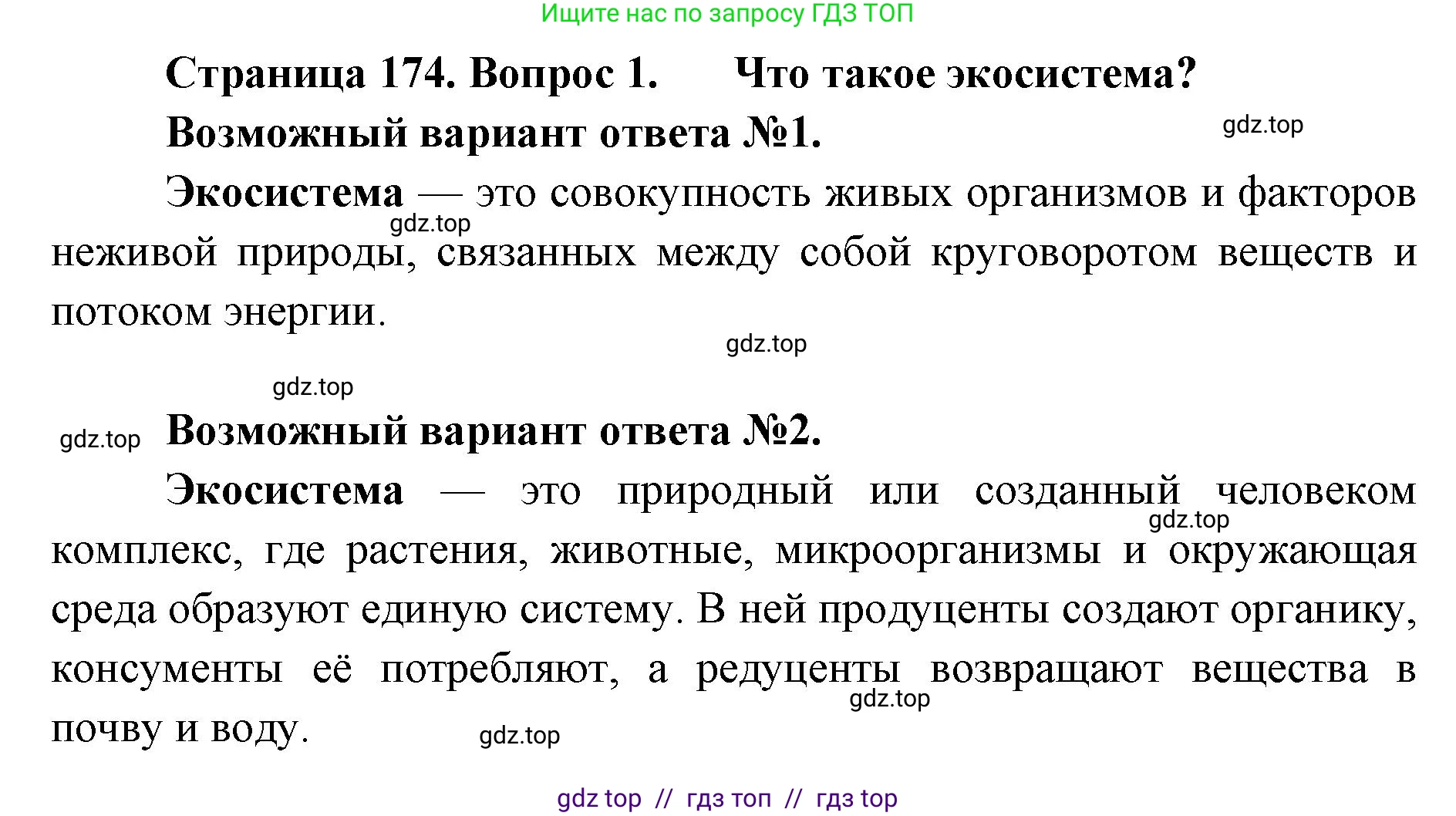 Ищите нас по запросу ГДЗ ТОП

Страница 174. Вопрос 1. Что такое экосистема?

Возможный вариант ответа №1.

gdz.top

Экосистема — это совокупность живых организмов и факторов неживой природы, связанных между собой круговоротом веществ и потоком энергии.

gdz.top

gdz.top

gdz.top

gdz.top

Возможный вариант ответа №2.

Экосистема — это природный или созданный человеком комплекс, где растения, животные, микроорганизмы и окружающая среда образуют единую систему. В ней продуценты создают органику, консументы её потребляют, а редуценты возвращают вещества в почву и воду.

gdz.top

gdz.top

gdz.top

gdz top // гдз топ // гдз top